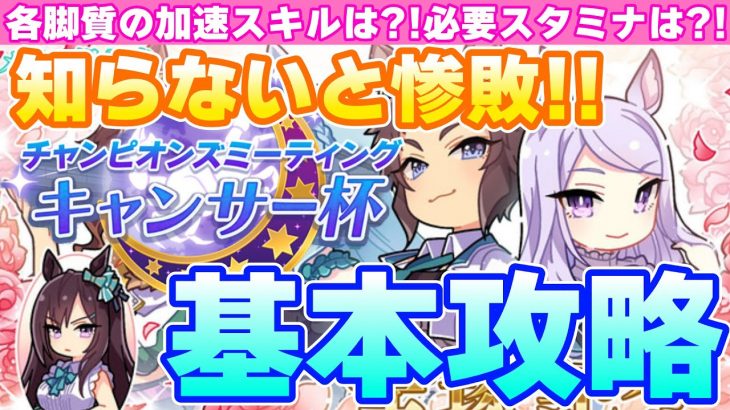 各脚質の加速スキルは?!必要スタミナは?!

知らないと惨敗!!

チャンピオンズミーティング
キャンサー杯

基本攻略